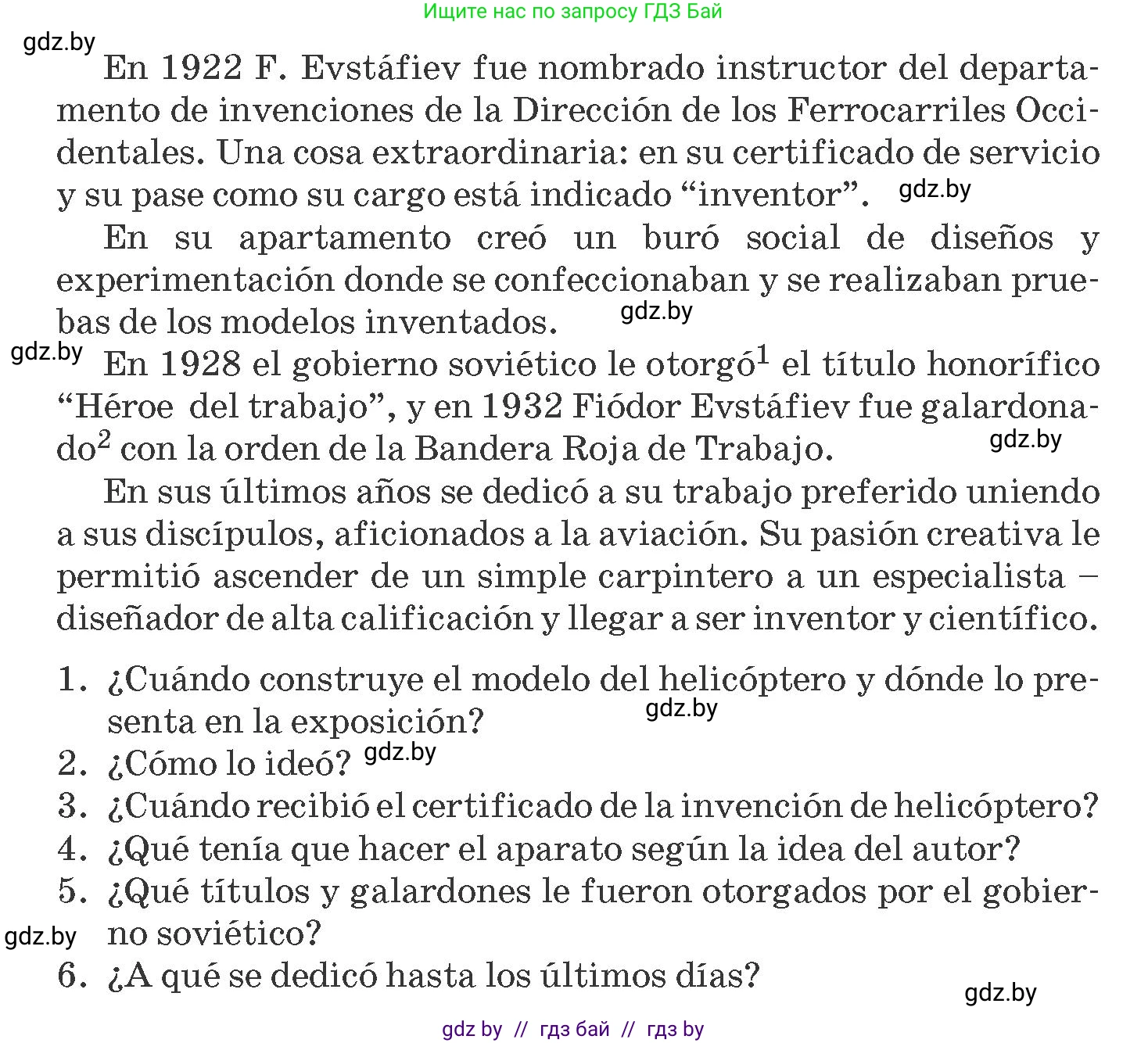 Ищите нас по запросу ГДЗ Бай

gdz.by

En 1922 F. Evstáfiev fue nombrado instructor del departamento de invenciones de la Dirección de los Ferrocarriles Occidentales. Una cosa extraordinaria: en su certificado de servicio y su pase como su cargo está indicado “inventor”. gdz.by

En su apartamento creó un buró social de diseños y experimentación donde se confeccionaban y se realizaban pruebas de los modelos inventados. gdz.by

gdz.by En 1928 el gobierno soviético le otorgó$^1$ el título honorífico “Héroe del trabajo”, y en 1932 Fiódor Evstáfiev fue galardonado$^2$ con la orden de la Bandera Roja de Trabajo. gdz.by

En sus últimos años se dedicó a su trabajo preferido uniendo a sus discípulos, aficionados a la aviación. Su pasión creativa le permitió ascender de un simple carpintero a un especialista – diseñador de alta calificación y llegar a ser inventor y científico.

1. ¿Cuándo construye el modelo del helicóptero y dónde lo presenta en la exposición? gdz.by
2. ¿Cómo lo ideó? gdz.by
3. ¿Cuándo recibió el certificado de la invención de helicóptero?
4. ¿Qué tenía que hacer el aparato según la idea del autor?
5. ¿Qué títulos y galardones le fueron otorgados por el gobierno soviético?
gdz.by
6. ¿A qué se dedicó hasta los últimos días?

gdz.by

gdz by // гдз бай // гдз by